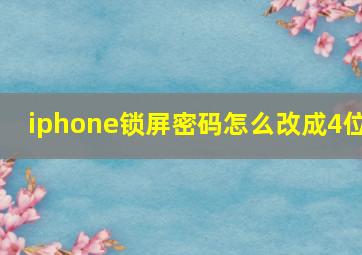 iphone锁屏密码怎么改成4位